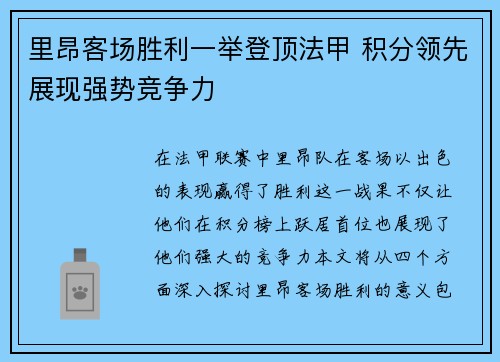 里昂客场胜利一举登顶法甲 积分领先展现强势竞争力

在法甲联赛中里昂队在客场以出色的表现赢得了胜利这一战果不仅让他们在积分榜上跃居首位也展现了他们强大的竞争力本文将从四个方面深入探讨里昂客场胜利的意义包